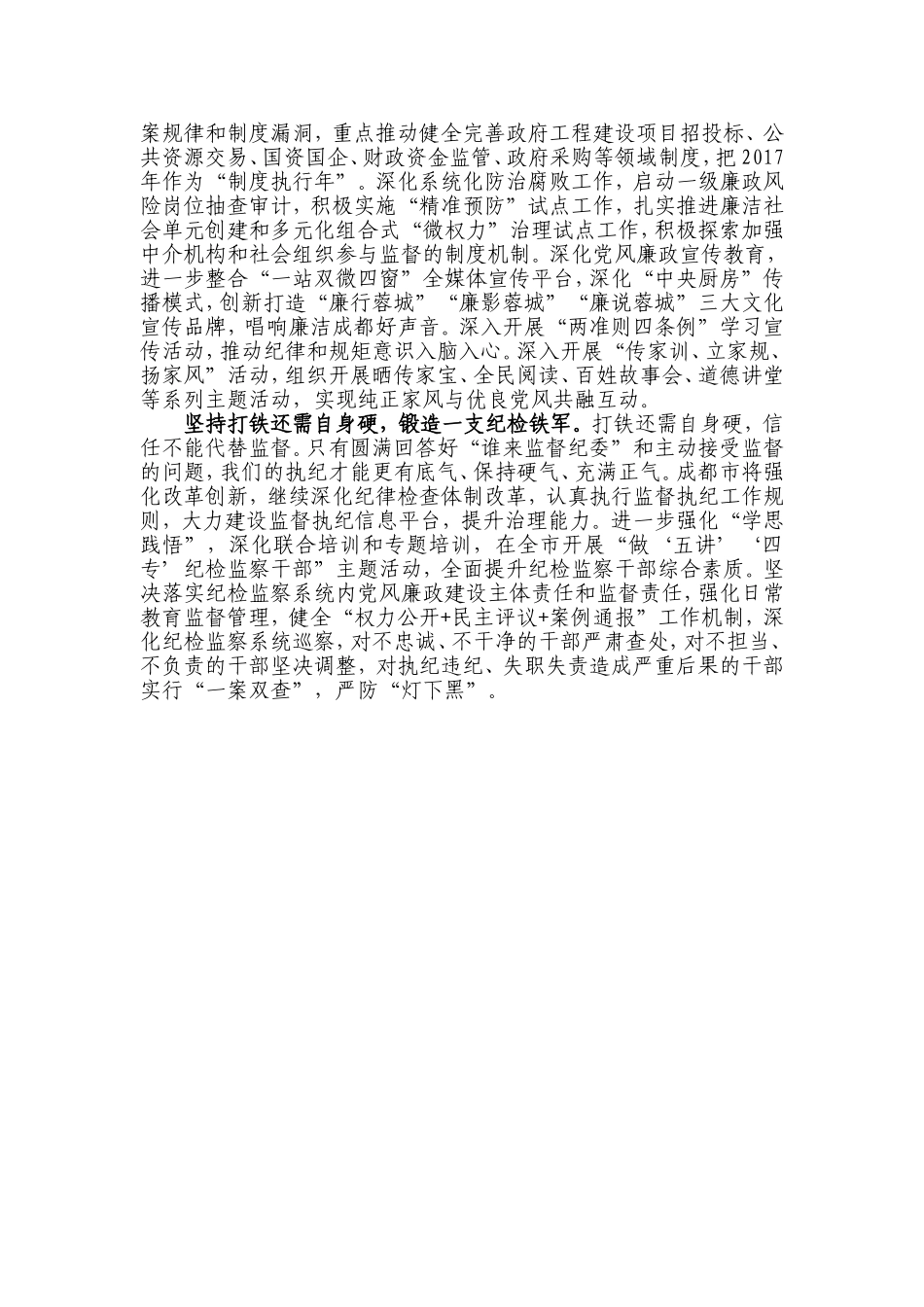 案规律和制度漏洞，重点推动健全完善政府工程建设项目招投标、公共资源交易、国资国企、财政资金监管、政府采购等领域制度，把2017年作为“制度执行年”。深化系统化防治腐败工作，启动一级廉政风险岗位抽查审计，积极实施“精准预防”试点工作，扎实推进廉洁社会单元创建和多元化组合式“微权力”治理试点工作，积极探索加强中介机构和社会组织参与监督的制度机制。深化党风廉政宣传教育，进一步整合“一站双微四窗”全媒体宣传平台，深化“中央厨房”传播模式，创新打造“廉行蓉城”“廉影蓉城”“廉说蓉城”三大文化宣传品牌，唱响廉洁成都好声音。深入开展“两准则四条例”学习宣传活动，推动纪律和规矩意识入脑入心。深入开展“传家训、立家规、扬家风”活动，组织开展晒传家宝、全民阅读、百姓故事会、道德讲堂等系列主题活动，实现纯正家风与优良党风共融互动。

坚持打铁还需自身硬，锻造一支纪检铁军。打铁还需自身硬，信任不能代替监督。只有圆满回答好“谁来监督纪委”和主动接受监督的问题，我们的执纪才能更有底气、保持硬气、充满正气。成都市将强化改革创新，继续深化纪律检查体制改革，认真执行监督执纪工作规则，大力建设监督执纪信息平台，提升治理能力。进一步强化“学思践悟”，深化联合培训和专题培训，在全市开展“做‘五讲’‘四专’纪检监察干部”主题活动，全面提升纪检监察干部综合素质。坚决落实纪检监察系统内党风廉政建设主体责任和监督责任，强化日常教育监督管理，健全“权力公开+民主评议+案例通报”工作机制，深化纪检监察系统巡察，对不忠诚、不干净的干部严肃查处，对不担当、不负责的干部坚决调整，对执纪违纪、失职失责造成严重后果的干部实行“一案双查”，严防“灯下黑”。